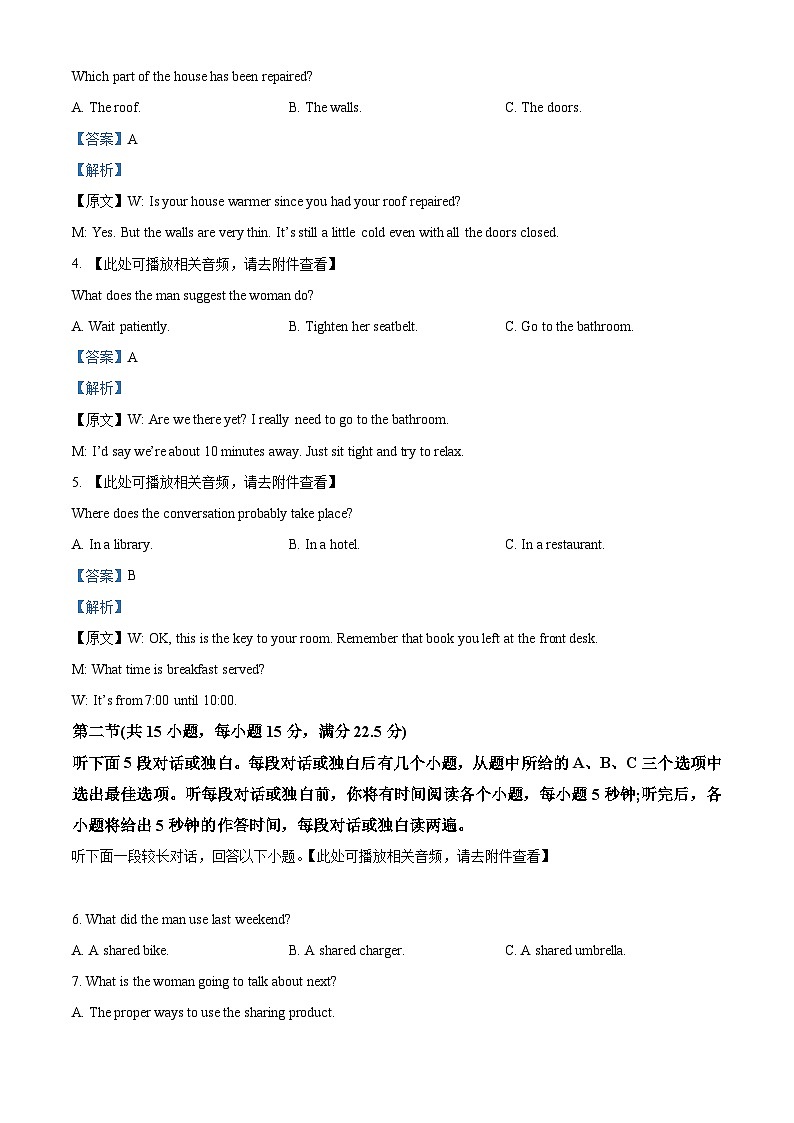 Which part of the house has been repaired?

A. The roof.

B. The walls.

C. The doors.

【答案】A

【解析】

【原文】W: Is your house warmer since you had your roof repaired?

M: Yes. But the walls are very thin. It's still a little cold even with all the doors closed.

4. 【此处可播放相关音频，请去附件查看】

What does the man suggest the woman do?

A. Wait patiently.

B. Tighten her seatbelt.

C. Go to the bathroom.

【答案】A

【解析】

【原文】W: Are we there yet? I really need to go to the bathroom.

M: I'd say we're about 10 minutes away. Just sit tight and try to relax.

5. 【此处可播放相关音频，请去附件查看】

Where does the conversation probably take place?

A. In a library.

B. In a hotel.

C. In a restaurant.

【答案】B

【解析】

【原文】W: OK, this is the key to your room. Remember that book you left at the front desk.

M: What time is breakfast served?

W: It's from 7:00 until 10:00.

第二节(共 15 小题，每小题 15 分，满分 22.5 分)

听下面 5 段对话或独白。每段对话或独白后有几个小题，从题中所给的 A、B、C 三个选项中选出最佳选项。听每段对话或独白前，你将有时间阅读各个小题，每小题 5 秒钟;听完后，各小题将给出 5 秒钟的作答时间，每段对话或独白读两遍。

听下面一段较长对话，回答以下小题。【此处可播放相关音频，请去附件查看】

6. What did the man use last weekend?

A. A shared bike.

B. A shared charger.

C. A shared umbrella.

7. What is the woman going to talk about next?

A. The proper ways to use the sharing product.